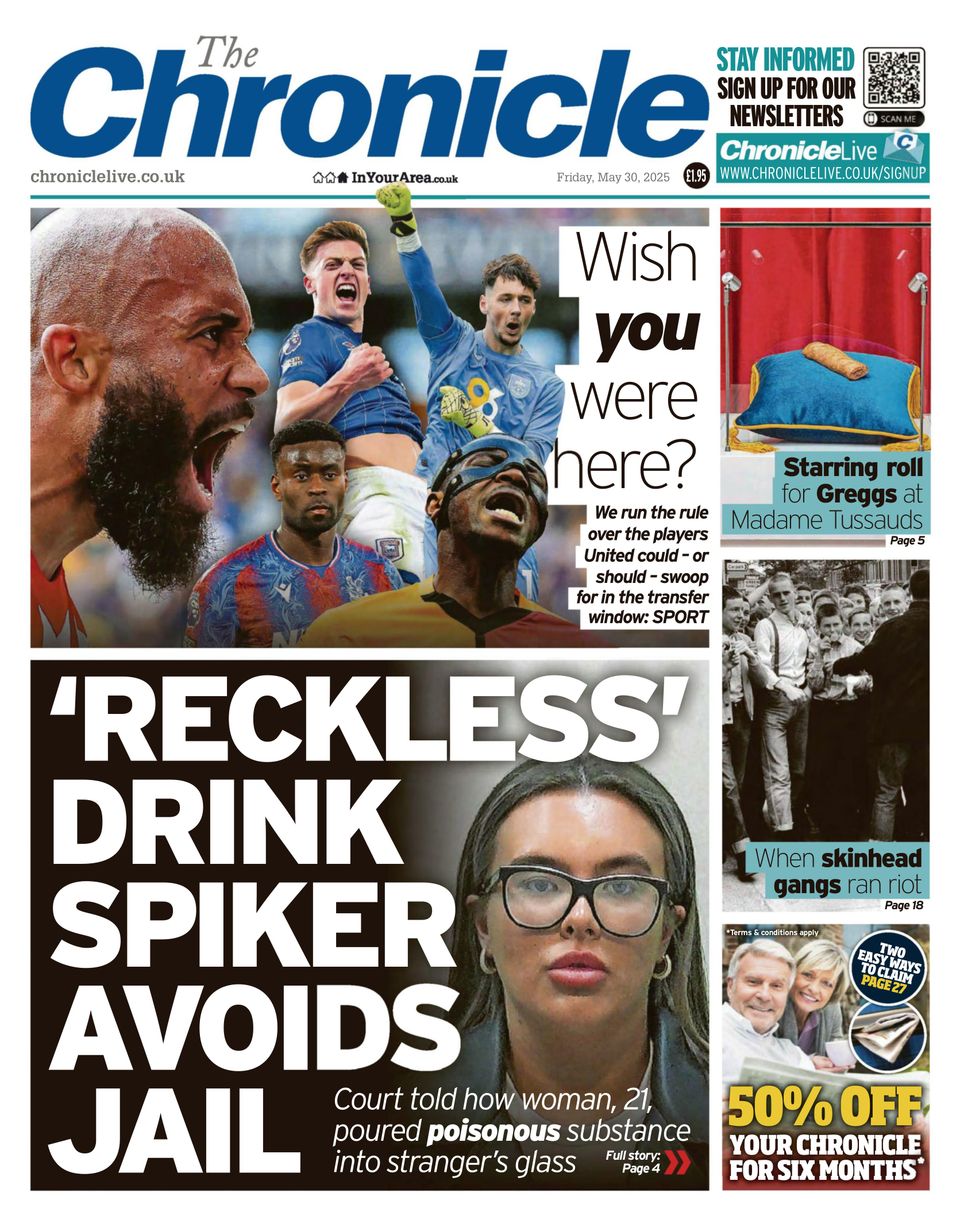 The Chronicle

STAY INFORMED
SIGN UP FOR OUR NEWSLETTERS

SCAN ME

ChronicleLive
WWW.CHRONICLELIVE.CO.UK/SIGNUP

chroniclelive.co.uk

InYourArea.co.uk

Friday, May 30, 2025

£1.95

Wish you were here?

We run the rule over the players United could - or should - swoop for in the transfer window: SPORT

Starring roll for Greggs at Madame Tussauds

Page 5

When skinhead gangs ran riot

Page 18

'RECKLESS' DRINK SPIKER AVOIDS JAIL

Court told how woman, 21, poured poisonous substance into stranger's glass

Full story: Page 4

*Terms & conditions apply

TWO EASY WAYS TO CLAIM PAGE 27

50% OFF YOUR CHRONICLE FOR SIX MONTHS*